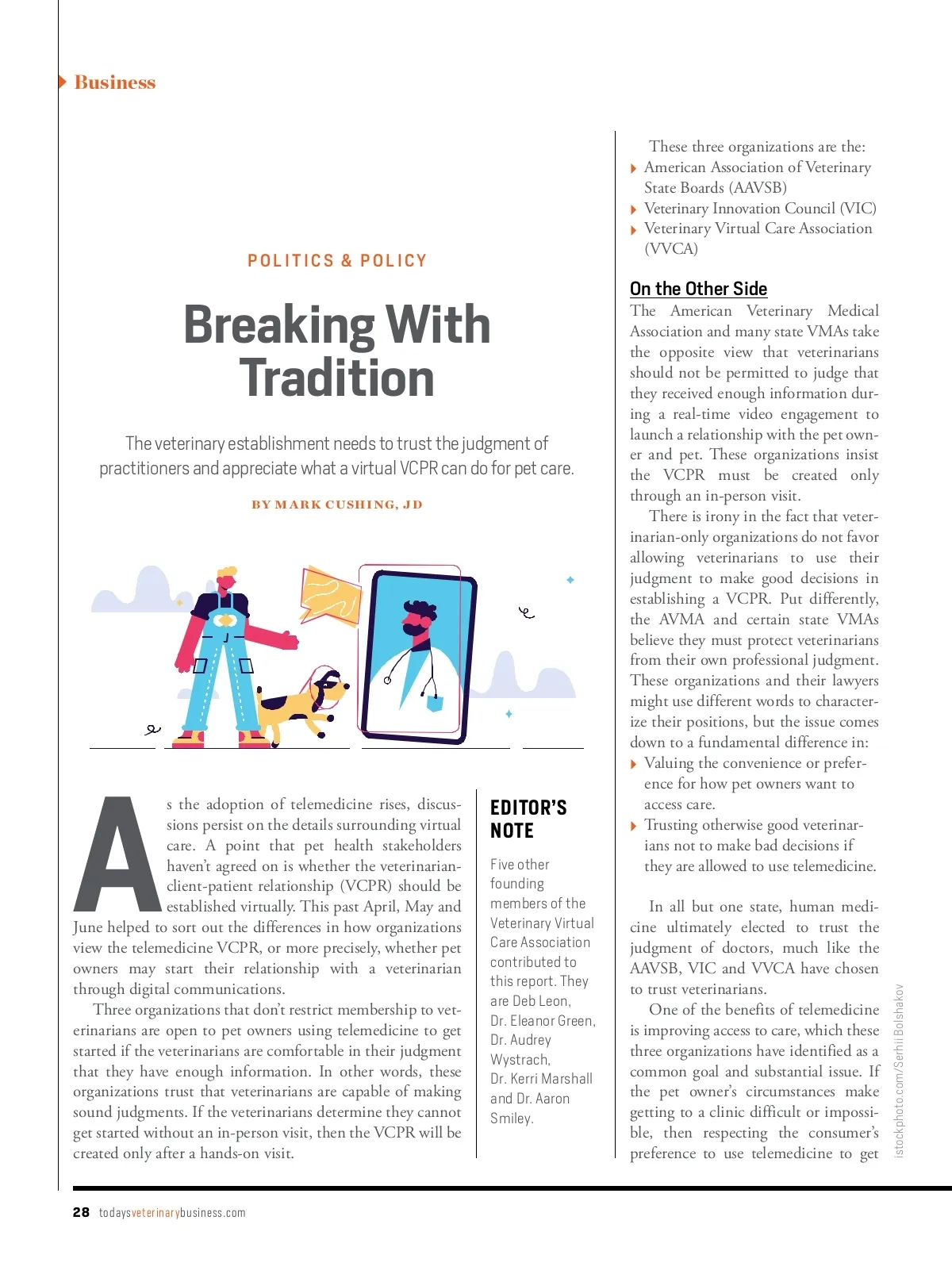 Business

POLITICS & POLICY

Breaking With Tradition

The veterinary establishment needs to trust the judgment of practitioners and appreciate what a virtual VCPR can do for pet care.

BY MARK CUSHING, JD

As the adoption of telemedicine rises, discussions persist on the details surrounding virtual care. A point that pet health stakeholders haven't agreed on is whether the veterinarian-client-patient relationship (VCPR) should be established virtually. This past April, May and June helped to sort out the differences in how organizations view the telemedicine VCPR, or more precisely, whether pet owners may start their relationship with a veterinarian through digital communications.

Three organizations that don't restrict membership to veterinarians are open to pet owners using telemedicine to get started if the veterinarians are comfortable in their judgment that they have enough information. In other words, these organizations trust that veterinarians are capable of making sound judgments. If the veterinarians determine they cannot get started without an in-person visit, then the VCPR will be created only after a hands-on visit.

EDITOR'S NOTE

Five other founding members of the Veterinary Virtual Care Association contributed to this report. They are Deb Leon, Dr. Eleanor Green, Dr. Audrey Wystrach, Dr. Kerri Marshall and Dr. Aaron Smiley.

These three organizations are the:
American Association of Veterinary State Boards (AAVSB)
Veterinary Innovation Council (VIC)
Veterinary Virtual Care Association (VVCA)

On the Other Side

The American Veterinary Medical Association and many state VMAs take the opposite view that veterinarians should not be permitted to judge that they received enough information during a real-time video engagement to launch a relationship with the pet owner and pet. These organizations insist the VCPR must be created only through an in-person visit.

There is irony in the fact that veterinarian-only organizations do not favor allowing veterinarians to use their judgment to make good decisions in establishing a VCPR. Put differently, the AVMA and certain state VMAs believe they must protect veterinarians from their own professional judgment. These organizations and their lawyers might use different words to characterize their positions, but the issue comes down to a fundamental difference in:
Valuing the convenience or preference for how pet owners want to access care.
Trusting otherwise good veterinarians not to make bad decisions if they are allowed to use telemedicine.

In all but one state, human medicine ultimately elected to trust the judgment of doctors, much like the AAVSB, VIC and VVCA have chosen to trust veterinarians.

One of the benefits of telemedicine is improving access to care, which these three organizations have identified as a common goal and substantial issue. If the pet owner's circumstances make getting to a clinic difficult or impossible, then respecting the consumer's preference to use telemedicine to get

istockphoto.com/Serhii Bolshakov

28 todaysveterinarybusiness.com